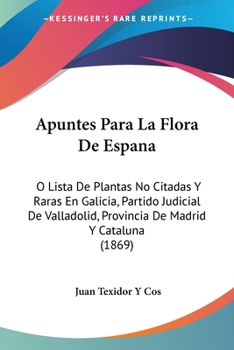 —KESSINGER'S RARE REPRINTS—

Apuntes Para La Flora De Espana

O Lista De Plantas No Citadas Y Raras En Galicia, Partido Judicial De Valladolid, Provincia De Madrid Y Cataluna
(1869)

Juan Texidor Y Cos